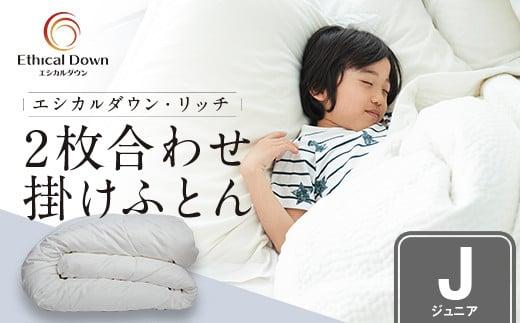 Ethical Down
エシカルダウン

エシカルダウン・リッチ

2枚合わせ
掛けふとん

J
ジュニア